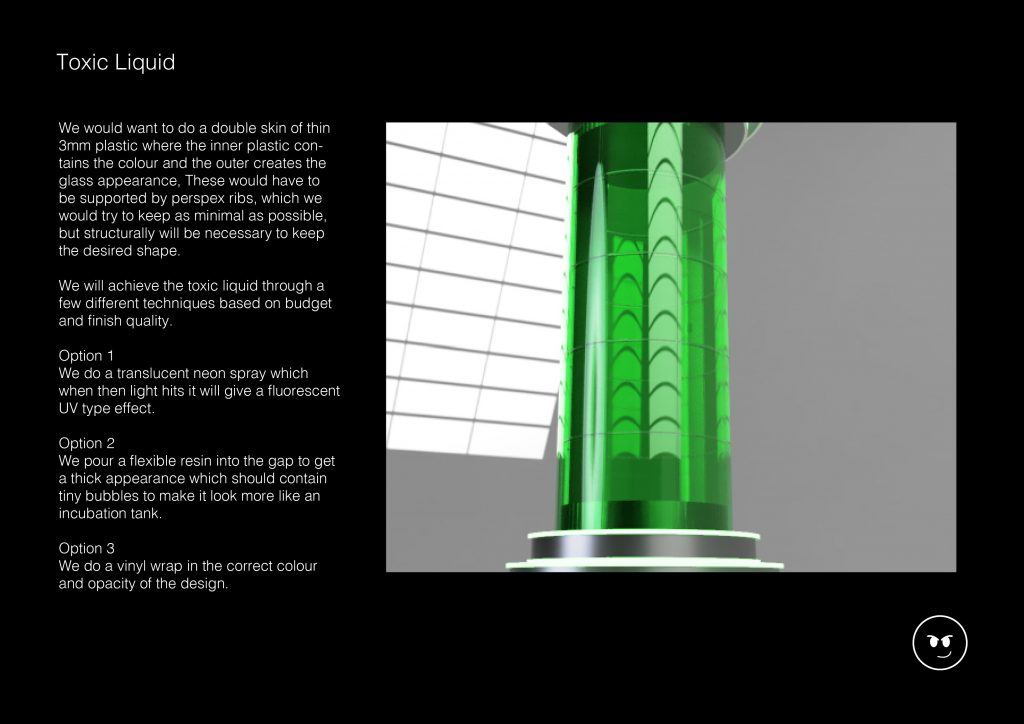 Toxic Liquid

We would want to do a double skin of thin 3mm plastic where the inner plastic contains the colour and the outer creates the glass appearance, These would have to be supported by perspex ribs, which we would try to keep as minimal as possible, but structurally will be necessary to keep the desired shape.

We will achieve the toxic liquid through a few different techniques based on budget and finish quality.

Option 1
We do a translucent neon spray which when then light hits it will give a fluorescent UV type effect.

Option 2
We pour a flexible resin into the gap to get a thick appearance which should contain tiny bubbles to make it look more like an incubation tank.

Option 3
We do a vinyl wrap in the correct colour and opacity of the design.